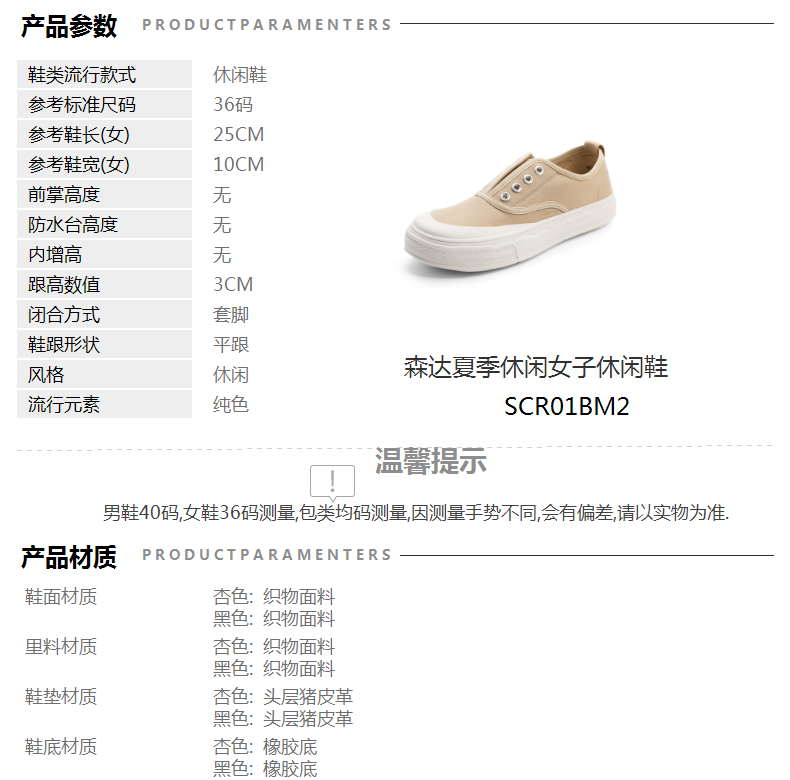 产品参数 PRODUCTPARAMENTERS

鞋类流行款式 休闲鞋
参考标准尺码 36码
参考鞋长(女) 25CM
参考鞋宽(女) 10CM
前掌高度 无
防水台高度 无
内增高 无
跟高数值 3CM
闭合方式 套脚
鞋跟形状 平跟
风格 休闲
流行元素 纯色

森达夏季休闲女子休闲鞋
SCR01BM2

温馨提示

男鞋40码,女鞋36码测量,包类均码测量,因测量手势不同,会有偏差,请以实物为准.

产品材质 PRODUCTPARAMENTERS

鞋面材质 杏色: 织物面料
黑色: 织物面料
里料材质 杏色: 织物面料
黑色: 织物面料
鞋垫材质 杏色: 头层猪皮革
黑色: 头层猪皮革
鞋底材质 杏色: 橡胶底
黑色: 橡胶底